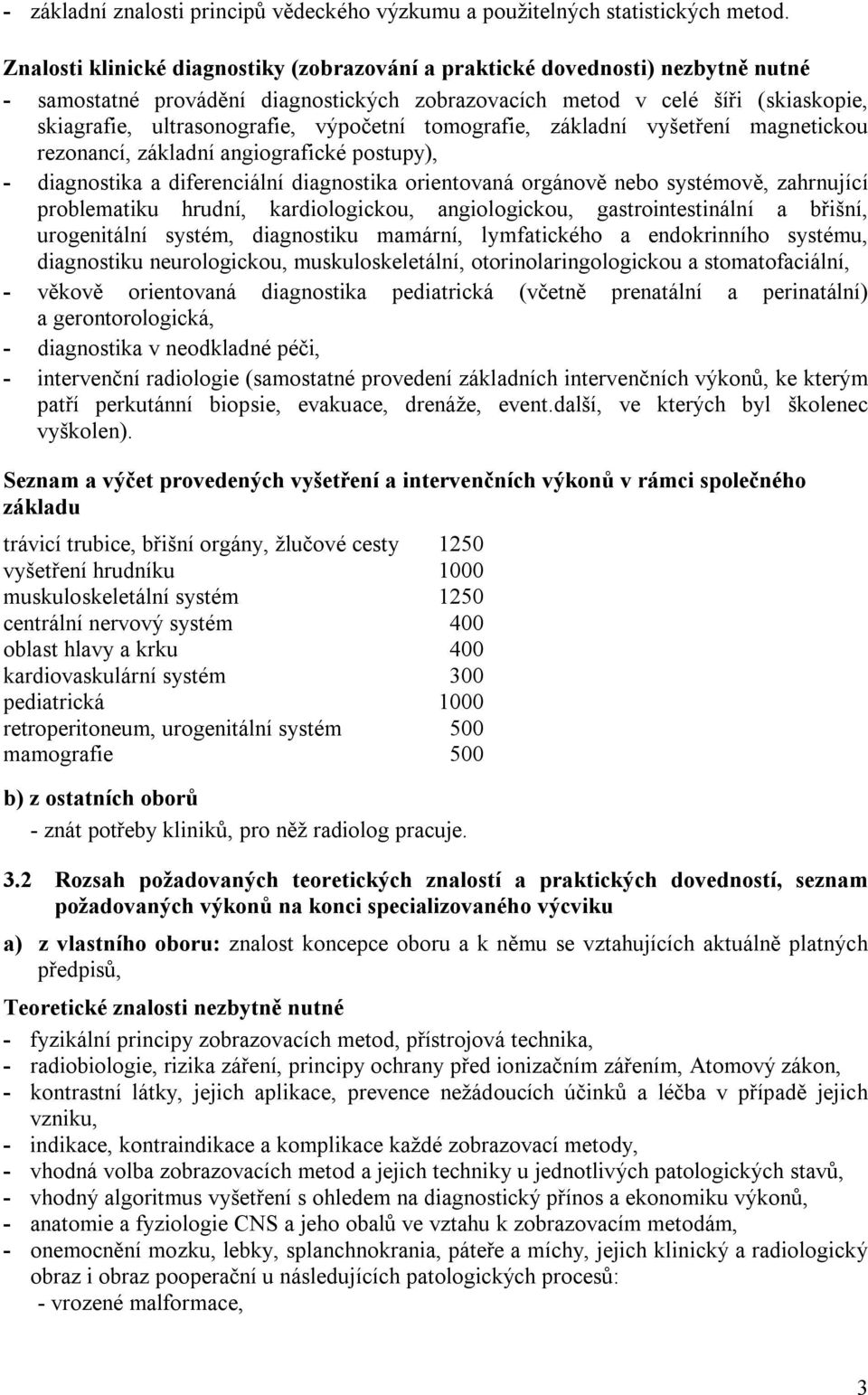 - základní znalosti principů vědeckého výzkumu a použitelných statistických metod.

Znalosti klinické diagnostiky (zobrazování a praktické dovednosti) nezbytně nutné

- samostatné provádění diagnostických zobrazovacích metod v celé šíři (skiaskopie, skiagrafie, ultrasonografie, výpočetní tomografie, základní vyšetření magnetickou rezonancí, základní angiografické postupy),
- diagnostika a diferenciální diagnostika orientovaná orgánově nebo systémově, zahrnující problematiku hrudní, kardiologickou, angiologickou, gastrointestinální a břišní, urogenitální systém, diagnostiku mamární, lymfatického a endokrinního systému, diagnostiku neurologickou, muskuloskeletální, otorinolaringologickou a stomatofaciální,
- věkově orientovaná diagnostika pediatrická (včetně prenatální a perinatální) a gerontorologická,
- diagnostika v neodkladné péči,
- intervenční radiologie (samostatné provedení základních intervenčních výkonů, ke kterým patří perkutánní biopsie, evakuace, drenáže, event.další, ve kterých byl školenec vyškolen).

Seznam a výčet provedených vyšetření a intervenčních výkonů v rámci společného základu

| | |
|---|---|
| trávicí trubice, břišní orgány, žlučové cesty | 1250 |
| vyšetření hrudníku | 1000 |
| muskuloskeletální systém | 1250 |
| centrální nervový systém | 400 |
| oblast hlavy a krku | 400 |
| kardiovaskulární systém | 300 |
| pediatrická | 1000 |
| retroperitoneum, urogenitální systém | 500 |
| mamografie | 500 |

b) z ostatních oborů
- znát potřeby kliniků, pro něž radiolog pracuje.

3.2 Rozsah požadovaných teoretických znalostí a praktických dovedností, seznam požadovaných výkonů na konci specializovaného výcviku

a) z vlastního oboru: znalost koncepce oboru a k němu se vztahujících aktuálně platných předpisů,

Teoretické znalosti nezbytně nutné

- fyzikální principy zobrazovacích metod, přístrojová technika,
- radiobiologie, rizika záření, principy ochrany před ionizačním zářením, Atomový zákon,
- kontrastní látky, jejich aplikace, prevence nežádoucích účinků a léčba v případě jejich vzniku,
- indikace, kontraindikace a komplikace každé zobrazovací metody,
- vhodná volba zobrazovacích metod a jejich techniky u jednotlivých patologických stavů,
- vhodný algoritmus vyšetření s ohledem na diagnostický přínos a ekonomiku výkonů,
- anatomie a fyziologie CNS a jeho obalů ve vztahu k zobrazovacím metodám,
- onemocnění mozku, lebky, splanchnokrania, páteře a míchy, jejich klinický a radiologický obraz i obraz pooperační u následujících patologických procesů:
- vrozené malformace,

3